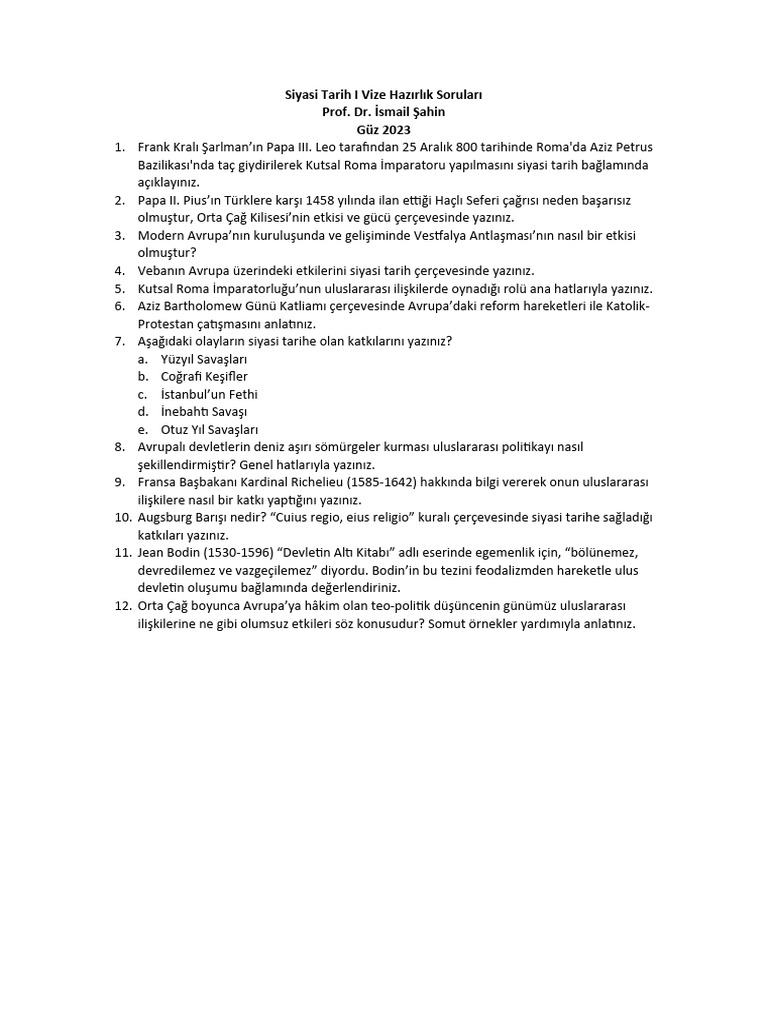 Siyasi Tarih I Vize Hazırlık Soruları
Prof. Dr. İsmail Şahin
Güz 2023

1. Frank Kralı Şarlman'ın Papa III. Leo tarafından 25 Aralık 800 tarihinde Roma'da Aziz Petrus Bazilikası'nda taç giydirilerek Kutsal Roma İmparatoru yapılmasını siyasi tarih bağlamında açıklayınız.
2. Papa II. Pius'ın Türklere karşı 1458 yılında ilan ettiği Haçlı Seferi çağrısı neden başarısız olmuştur, Orta Çağ Kilisesi'nin etkisi ve gücü çerçevesinde yazınız.
3. Modern Avrupa'nın kuruluşunda ve gelişiminde Vestfalya Antlaşması'nın nasıl bir etkisi olmuştur?
4. Vebanın Avrupa üzerindeki etkilerini siyasi tarih çerçevesinde yazınız.
5. Kutsal Roma İmparatorluğu'nun uluslararası ilişkilerde oynadığı rolü ana hatlarıyla yazınız.
6. Aziz Bartholomew Günü Katliamı çerçevesinde Avrupa'daki reform hareketleri ile Katolik-Protestan çatışmasını anlatınız.
7. Aşağıdaki olayların siyasi tarihe olan katkılarını yazınız?
a. Yüzyıl Savaşları
b. Coğrafi Keşifler
c. İstanbul'un Fethi
d. İnebahtı Savaşı
e. Otuz Yıl Savaşları
8. Avrupalı devletlerin deniz aşırı sömürgeler kurması uluslararası politikayı nasıl şekillendirmiştir? Genel hatlarıyla yazınız.
9. Fransa Başbakanı Kardinal Richelieu (1585-1642) hakkında bilgi vererek onun uluslararası ilişkilere nasıl bir katkı yaptığını yazınız.
10. Augsburg Barışı nedir? "Cuius regio, eius religio" kuralı çerçevesinde siyasi tarihe sağladığı katkıları yazınız.
11. Jean Bodin (1530-1596) "Devletin Altı Kitabı" adlı eserinde egemenlik için, "bölünemez, devredilemez ve vazgeçilemez" diyordu. Bodin'in bu tezini feodalizmden hareketle ulus devletin oluşumu bağlamında değerlendiriniz.
12. Orta Çağ boyunca Avrupa'ya hâkim olan teo-politik düşüncenin günümüz uluslararası ilişkilerine ne gibi olumsuz etkileri söz konusudur? Somut örnekler yardımıyla anlatınız.